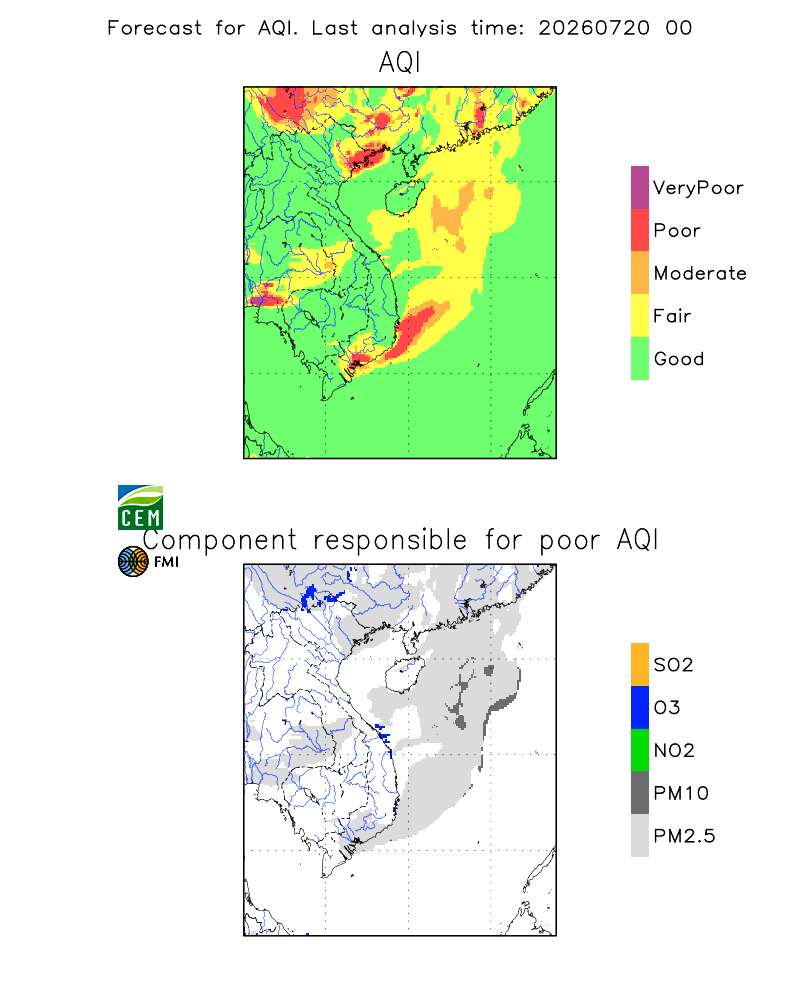 Forecast for AQI. Last analysis time: 20260720 00

AQI

VeryPoor
Poor
Moderate
Fair
Good

CEM

FMI

Component responsible for poor AQI

SO2
O3
NO2
PM10
PM2.5